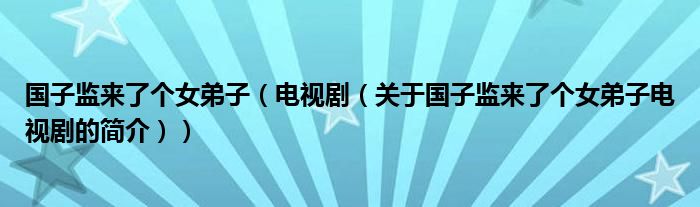 国子监来了个女弟子（电视剧（关于国子监来了个女弟子电视剧的简介））